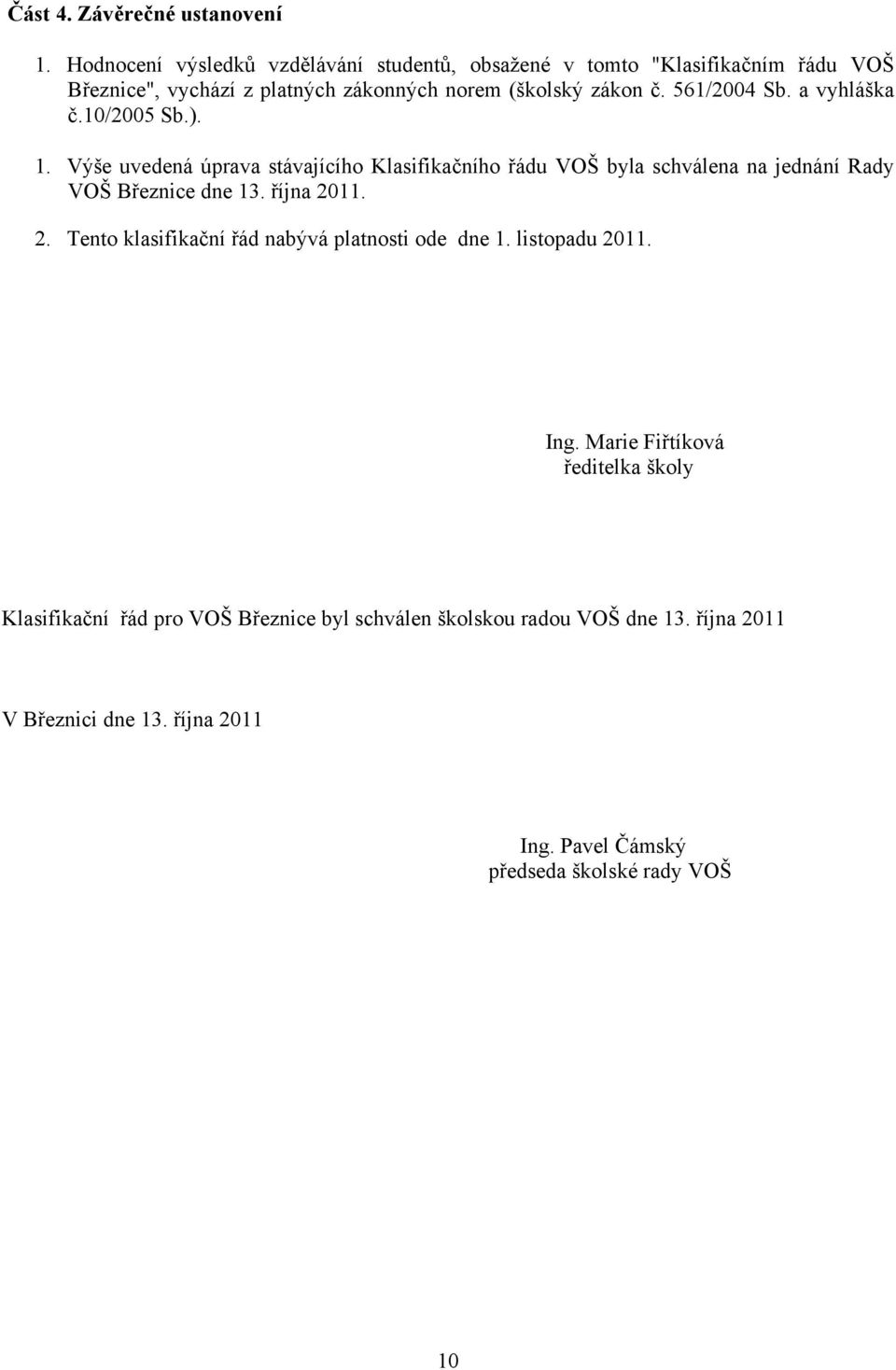 Část 4. Závěrečné ustanovení

1. Hodnocení výsledků vzdělávání studentů, obsažené v tomto "Klasifikačním řádu VOŠ Březnice", vychází z platných zákonných norem (školský zákon č. 561/2004 Sb. a vyhláška č.10/2005 Sb.).

1. Výše uvedená úprava stávajícího Klasifikačního řádu VOŠ byla schválena na jednání Rady VOŠ Březnice dne 13. října 2011.

2. Tento klasifikační řád nabývá platnosti ode dne 1. listopadu 2011.

Ing. Marie Fiřtíková
ředitelka školy

Klasifikační řád pro VOŠ Březnice byl schválen školskou radou VOŠ dne 13. října 2011

V Březnici dne 13. října 2011

Ing. Pavel Čámský
předseda školské rady VOŠ

10